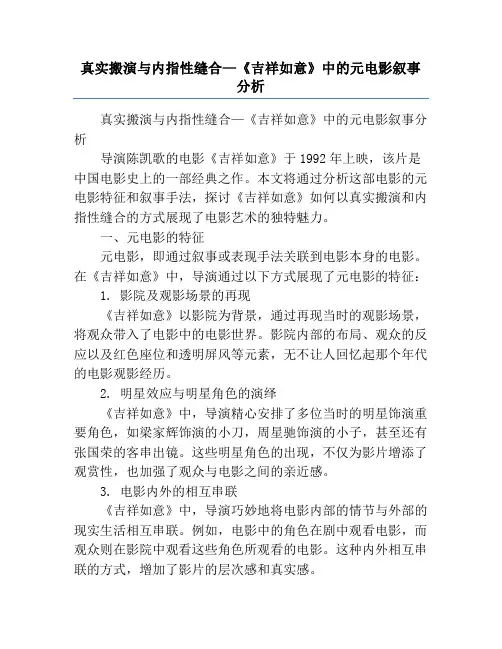 真实搬演与内指性缝合—《吉祥如意》中的元电影叙事分析

真实搬演与内指性缝合—《吉祥如意》中的元电影叙事分析

导演陈凯歌的电影《吉祥如意》于1992年上映，该片是中国电影史上的一部经典之作。本文将通过分析这部电影的元电影特征和叙事手法，探讨《吉祥如意》如何以真实搬演和内指性缝合的方式展现了电影艺术的独特魅力。

一、元电影的特征

元电影，即通过叙事或表现手法关联到电影本身的电影。在《吉祥如意》中，导演通过以下方式展现了元电影的特征：

1. 影院及观影场景的再现

《吉祥如意》以影院为背景，通过再现当时的观影场景，将观众带入了电影中的电影世界。影院内部的布局、观众的反应以及红色座位和透明屏风等元素，无不让人回忆起那个年代的电影观影经历。

2. 明星效应与明星角色的演绎

《吉祥如意》中，导演精心安排了多位当时的明星饰演重要角色，如梁家辉饰演的小刀，周星驰饰演的小子，甚至还有张国荣的客串出镜。这些明星角色的出现，不仅为影片增添了观赏性，也加强了观众与电影之间的亲近感。

3. 电影内外的相互串联

《吉祥如意》中，导演巧妙地将电影内部的情节与外部的现实生活相互串联。例如，电影中的角色在剧中观看电影，而观众则在影院中观看这些角色所观看的电影。这种内外相互串联的方式，增加了影片的层次感和真实感。